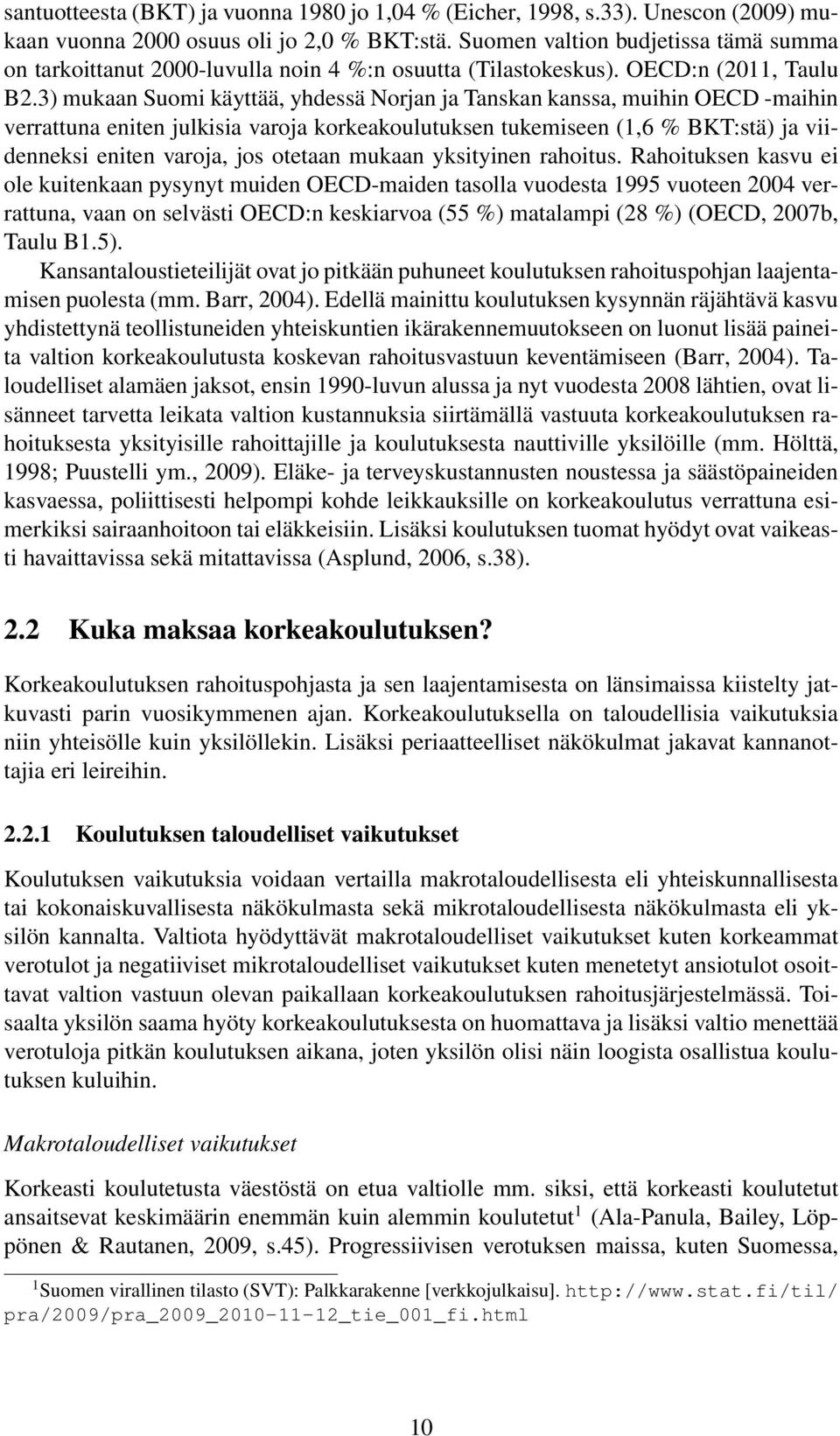 santuotteesta (BKT) ja vuonna 1980 jo 1,04 % (Eicher, 1998, s.33). Unescon (2009) mukaan vuonna 2000 osuus oli jo 2,0 % BKT:stä. Suomen valtion budjetissa tämä summa on tarkoittanut 2000-luvulla noin 4 %:n osuutta (Tilastokeskus). OECD:n (2011, Taulu B2.3) mukaan Suomi käyttää, yhdessä Norjan ja Tanskan kanssa, muihin OECD -maihin verrattuna eniten julkisia varoja korkeakoulutuksen tukemiseen (1,6 % BKT:stä) ja viidenneksi eniten varoja, jos otetaan mukaan yksityinen rahoitus. Rahoituksen kasvu ei ole kuitenkaan pysynyt muiden OECD-maiden tasolla vuodesta 1995 vuoteen 2004 verrattuna, vaan on selvästi OECD:n keskiarvoa (55 %) matalampi (28 %) (OECD, 2007b, Taulu B1.5).

Kansantaloustieteilijät ovat jo pitkään puhuneet koulutuksen rahoituspohjan laajentamisen puolesta (mm. Barr, 2004). Edellä mainittu koulutuksen kysynnän räjähtävä kasvu yhdistettynä teollistuneiden yhteiskuntien ikärakennemuutokseen on luonut lisää paineita valtion korkeakoulutusta koskevan rahoitusvastuun keventämiseen (Barr, 2004). Taloudelliset alamäen jaksot, ensin 1990-luvun alussa ja nyt vuodesta 2008 lähtien, ovat lisänneet tarvetta leikata valtion kustannuksia siirtämällä vastuuta korkeakoulutuksen rahoituksesta yksityisille rahoittajille ja koulutuksesta nauttiville yksilöille (mm. Hölttä, 1998; Puustelli ym., 2009). Eläke- ja terveyskustannusten noustessa ja säästöpaineiden kasvaessa, poliittisesti helpompi kohde leikkauksille on korkeakoulutus verrattuna esimerkiksi sairaanhoitoon tai eläkkeisiin. Lisäksi koulutuksen tuomat hyödyt ovat vaikeasti havaittavissa sekä mitattavissa (Asplund, 2006, s.38).

2.2 Kuka maksaa korkeakoulutuksen?

Korkeakoulutuksen rahoituspohjasta ja sen laajentamisesta on länsimaissa kiistelty jatkuvasti parin vuosikymmenen ajan. Korkeakoulutuksella on taloudellisia vaikutuksia niin yhteisölle kuin yksilöllekin. Lisäksi periaatteelliset näkökulmat jakavat kannanottajia eri leireihin.

2.2.1 Koulutuksen taloudelliset vaikutukset

Koulutuksen vaikutuksia voidaan vertailla makrotaloudellisesta eli yhteiskunnallisesta tai kokonaiskuvallisesta näkökulmasta sekä mikrotaloudellisesta näkökulmasta eli yksilön kannalta. Valtiota hyödyttävät makrotaloudelliset vaikutukset kuten korkeammat verotulot ja negatiiviset mikrotaloudelliset vaikutukset kuten menetetyt ansiotulot osoittavat valtion vastuun olevan paikallaan korkeakoulutuksen rahoitusjärjestelmässä. Toisaalta yksilön saama hyöty korkeakoulutuksesta on huomattava ja lisäksi valtio menettää verotuloja pitkän koulutuksen aikana, joten yksilön olisi näin loogista osallistua koulutuksen kuluihin.

Makrotaloudelliset vaikutukset

Korkeasti koulutetusta väestöstä on etua valtiolle mm. siksi, että korkeasti koulutetut ansaitsevat keskimäärin enemmän kuin alemmin koulutetut$^1$ (Ala-Panula, Bailey, Löppönen & Rautanen, 2009, s.45). Progressiivisen verotuksen maissa, kuten Suomessa,

$^1$Suomen virallinen tilasto (SVT): Palkkarakenne [verkkojulkaisu]. http://www.stat.fi/til/pra/2009/pra_2009_2010-11-12_tie_001_fi.html

10